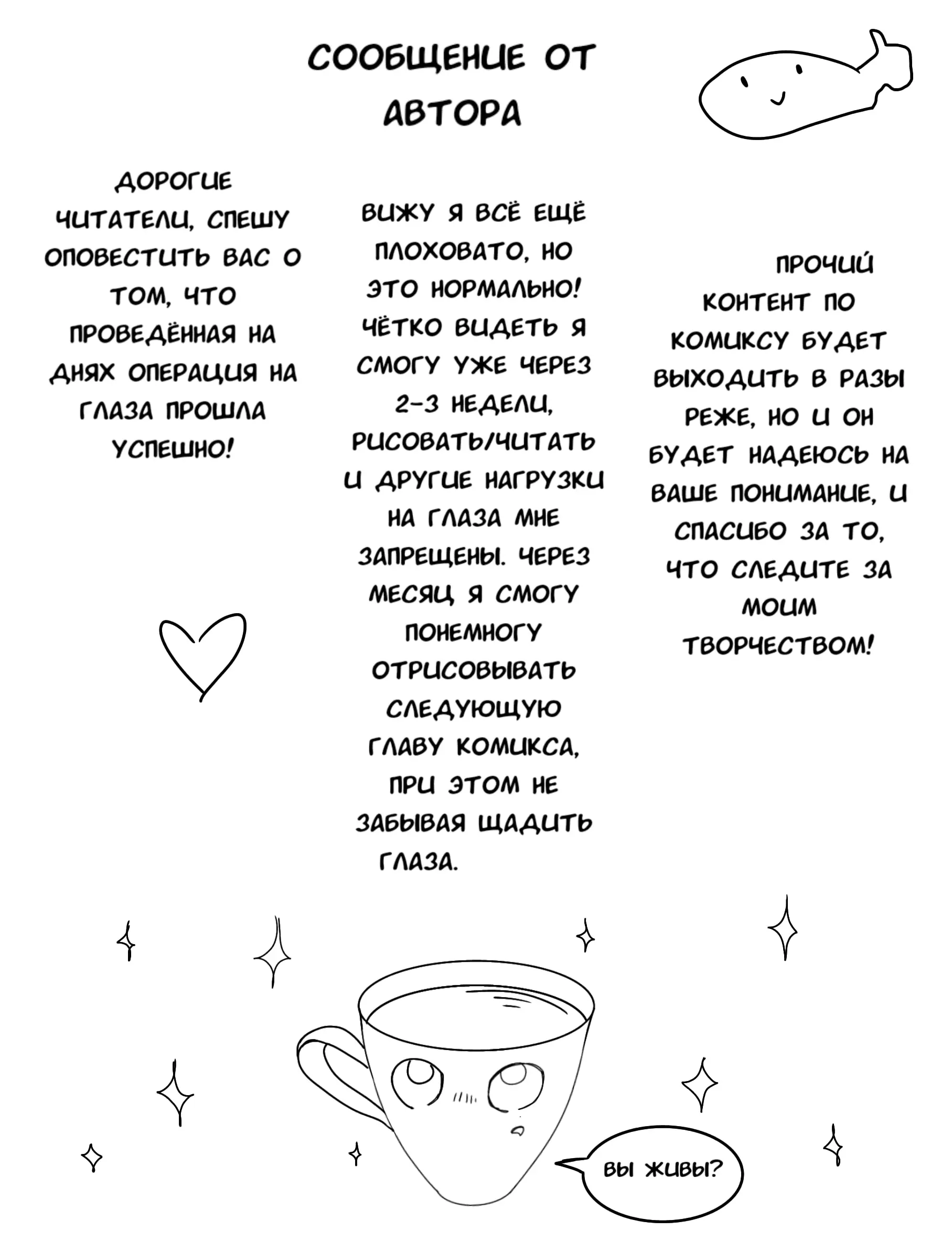 СООБЩЕНИЕ ОТ АВТОРА

ДОРОГИЕ ЧИТАТЕЛИ, СПЕШУ ОПОВЕСТИТЬ ВАС О ТОМ, ЧТО ПРОВЕДЁННАЯ НА ДНЯХ ОПЕРАЦИЯ НА ГЛАЗА ПРОШЛА УСПЕШНО!

ВИЖУ Я ВСЁ ЕЩЁ ПЛОХОВАТО, НО ЭТО НОРМАЛЬНО! ЧЁТКО ВИДЕТЬ Я СМОГУ УЖЕ ЧЕРЕЗ 2-3 НЕДЕЛИ, РИСОВАТЬ/ЧИТАТЬ И ДРУГИЕ НАГРУЗКИ НА ГЛАЗА МНЕ ЗАПРЕЩЕНЫ. ЧЕРЕЗ МЕСЯЦ Я СМОГУ ПОНЕМНОГУ ОТРИСОВЫВАТЬ СЛЕДУЮЩУЮ ГЛАВУ КОМИКСА, ПРИ ЭТОМ НЕ ЗАБЫВАЯ ЩАДИТЬ ГЛАЗА.

ПРОЧИЙ КОНТЕНТ ПО КОМИКСУ БУДЕТ ВЫХОДИТЬ В РАЗЫ РЕЖЕ, НО И ОН БУДЕТ НАДЕЮСЬ НА ВАШЕ ПОНИМАНИЕ, И СПАСИБО ЗА ТО, ЧТО СЛЕДИТЕ ЗА МОИМ ТВОРЧЕСТВОМ!

ВЫ ЖИВЫ?